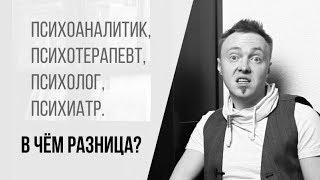 ПСИХОАНАЛИТИК,
ПСИХОТЕРАПЕВТ,
ПСИХОЛОГ,
ПСИХИАТР.

В ЧЁМ РАЗНИЦА?